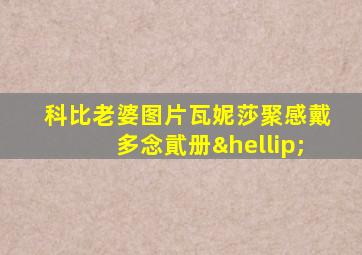 科比老婆图片瓦妮莎聚感戴多念貳册&hellip;